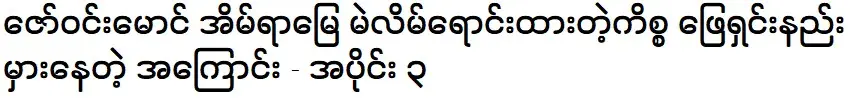 ဇော်ဝင်းမောင် အိမ်ရာမြေ မဲလိမ်ရောင်းထားတဲ့ကိစ္စ ဖြေရှင်းနည်း မှားနေတဲ့ အကြောင်း - အပိုင်း ၃